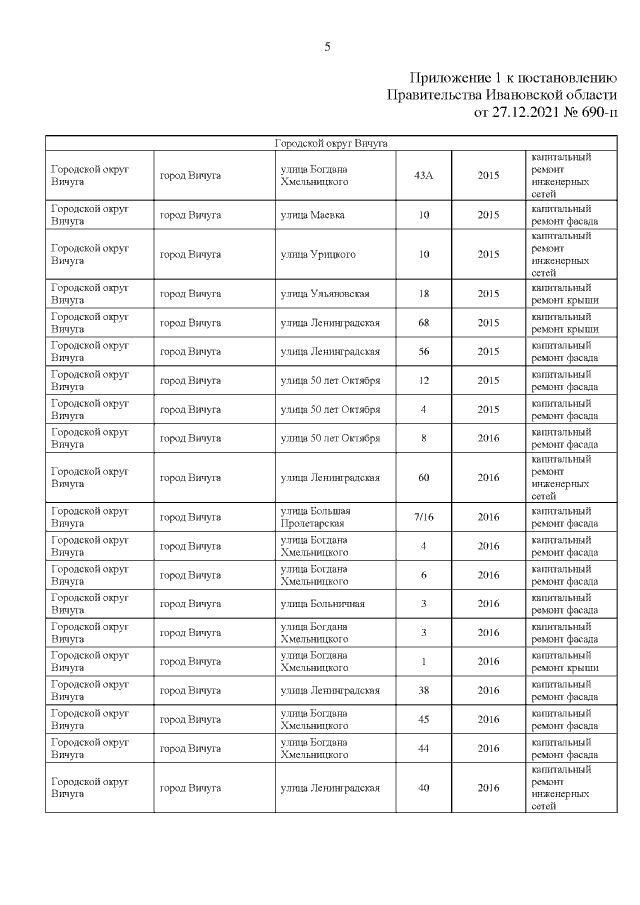 5

Приложение 1 к постановлению
Правительства Ивановской области
от 27.12.2021 № 690-п

| Городской округ Вичуга | | | | | |
|---|---|---|---|---|---|
| Городской округ Вичуга | город Вичуга | улица Богдана Хмельницкого | 43А | 2015 | капитальный ремонт инженерных сетей |
| Городской округ Вичуга | город Вичуга | улица Маевка | 10 | 2015 | капитальный ремонт фасада |
| Городской округ Вичуга | город Вичуга | улица Урицкого | 10 | 2015 | капитальный ремонт инженерных сетей |
| Городской округ Вичуга | город Вичуга | улица Ульяновская | 18 | 2015 | капитальный ремонт крыши |
| Городской округ Вичуга | город Вичуга | улица Ленинградская | 68 | 2015 | капитальный ремонт крыши |
| Городской округ Вичуга | город Вичуга | улица Ленинградская | 56 | 2015 | капитальный ремонт фасада |
| Городской округ Вичуга | город Вичуга | улица 50 лет Октября | 12 | 2015 | капитальный ремонт фасада |
| Городской округ Вичуга | город Вичуга | улица 50 лет Октября | 4 | 2015 | капитальный ремонт фасада |
| Городской округ Вичуга | город Вичуга | улица 50 лет Октября | 8 | 2016 | капитальный ремонт фасада |
| Городской округ Вичуга | город Вичуга | улица Ленинградская | 60 | 2016 | капитальный ремонт инженерных сетей |
| Городской округ Вичуга | город Вичуга | улица Большая Пролетарская | 7/16 | 2016 | капитальный ремонт фасада |
| Городской округ Вичуга | город Вичуга | улица Богдана Хмельницкого | 4 | 2016 | капитальный ремонт фасада |
| Городской округ Вичуга | город Вичуга | улица Богдана Хмельницкого | 6 | 2016 | капитальный ремонт фасада |
| Городской округ Вичуга | город Вичуга | улица Больничная | 3 | 2016 | капитальный ремонт фасада |
| Городской округ Вичуга | город Вичуга | улица Богдана Хмельницкого | 3 | 2016 | капитальный ремонт фасада |
| Городской округ Вичуга | город Вичуга | улица Богдана Хмельницкого | 1 | 2016 | капитальный ремонт крыши |
| Городской округ Вичуга | город Вичуга | улица Ленинградская | 38 | 2016 | капитальный ремонт фасада |
| Городской округ Вичуга | город Вичуга | улица Богдана Хмельницкого | 45 | 2016 | капитальный ремонт фасада |
| Городской округ Вичуга | город Вичуга | улица Богдана Хмельницкого | 44 | 2016 | капитальный ремонт фасада |
| Городской округ Вичуга | город Вичуга | улица Ленинградская | 40 | 2016 | капитальный ремонт инженерных сетей |